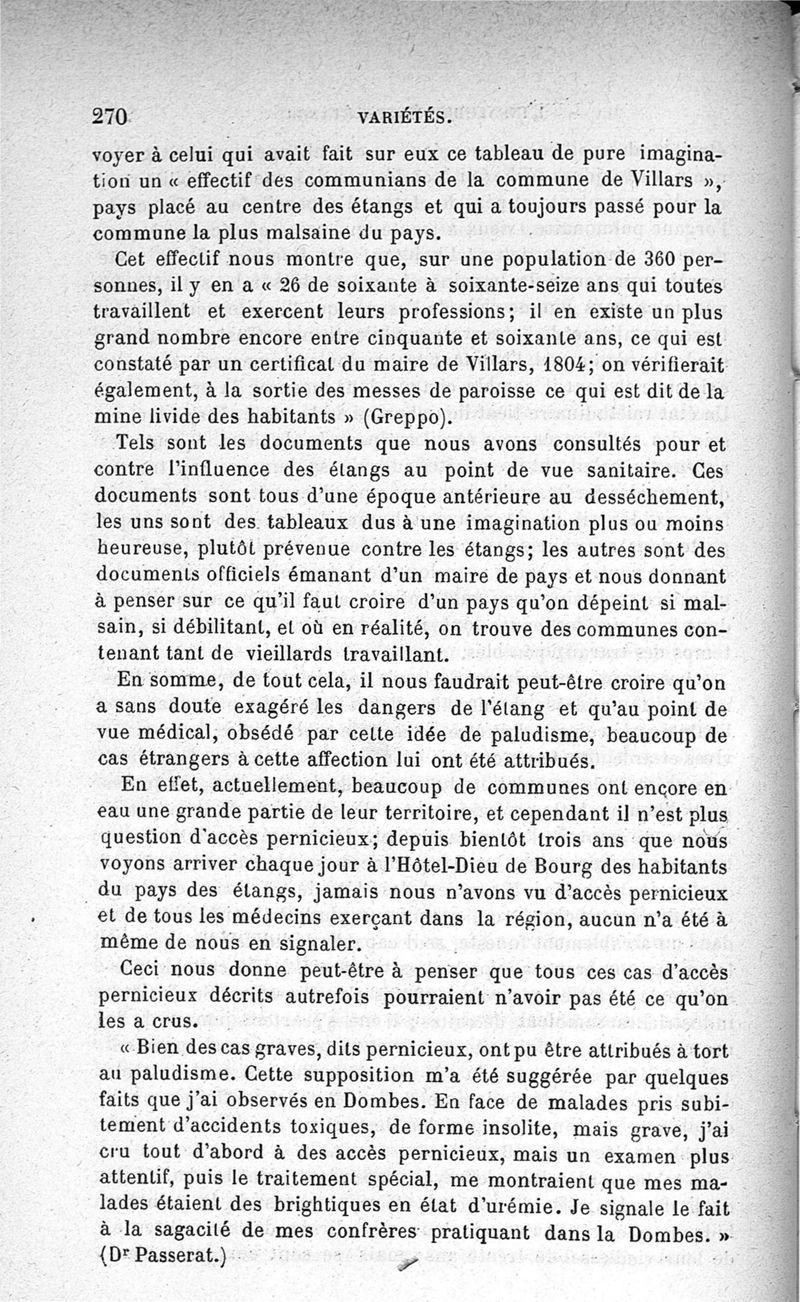 270 VARIÉTÉS.

voyer à celui qui avait fait sur eux ce tableau de pure imagination un « effectif des communians de la commune de Villars », pays placé au centre des étangs et qui a toujours passé pour la commune la plus malsaine du pays.

Cet effectif nous montre que, sur une population de 360 personnes, il y en a « 26 de soixante à soixante-seize ans qui toutes travaillent et exercent leurs professions; il en existe un plus grand nombre encore entre cinquante et soixante ans, ce qui est constaté par un certificat du maire de Villars, 1804; on vérifierait également, à la sortie des messes de paroisse ce qui est dit de la mine livide des habitants » (Greppo).

Tels sont les documents que nous avons consultés pour et contre l'influence des étangs au point de vue sanitaire. Ces documents sont tous d'une époque antérieure au desséchement, les uns sont des tableaux dus à une imagination plus ou moins heureuse, plutôt prévenue contre les étangs; les autres sont des documents officiels émanant d'un maire de pays et nous donnant à penser sur ce qu'il faut croire d'un pays qu'on dépeint si malsain, si débilitant, et où en réalité, on trouve des communes contenant tant de vieillards travaillant.

En somme, de tout cela, il nous faudrait peut-être croire qu'on a sans doute exagéré les dangers de l'étang et qu'au point de vue médical, obsédé par cette idée de paludisme, beaucoup de cas étrangers à cette affection lui ont été attribués.

En effet, actuellement, beaucoup de communes ont encore en eau une grande partie de leur territoire, et cependant il n'est plus question d'accès pernicieux; depuis bientôt trois ans que nous voyons arriver chaque jour à l'Hôtel-Dieu de Bourg des habitants du pays des étangs, jamais nous n'avons vu d'accès pernicieux et de tous les médecins exerçant dans la région, aucun n'a été à même de nous en signaler.

Ceci nous donne peut-être à penser que tous ces cas d'accès pernicieux décrits autrefois pourraient n'avoir pas été ce qu'on les a crus.

« Bien des cas graves, dits pernicieux, ont pu être attribués à tort au paludisme. Cette supposition m'a été suggérée par quelques faits que j'ai observés en Dombes. En face de malades pris subitement d'accidents toxiques, de forme insolite, mais grave, j'ai cru tout d'abord à des accès pernicieux, mais un examen plus attentif, puis le traitement spécial, me montraient que mes malades étaient des brightiques en état d'urémie. Je signale le fait à la sagacité de mes confrères pratiquant dans la Dombes. » (Dr Passerat.)